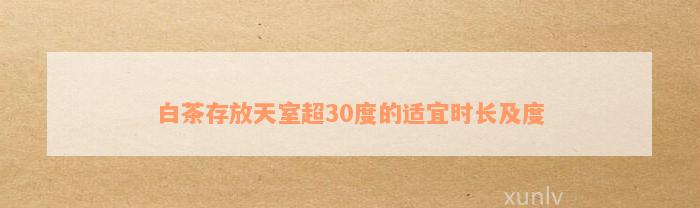 白茶存放天室超30度的适宜时长及度

xunlv